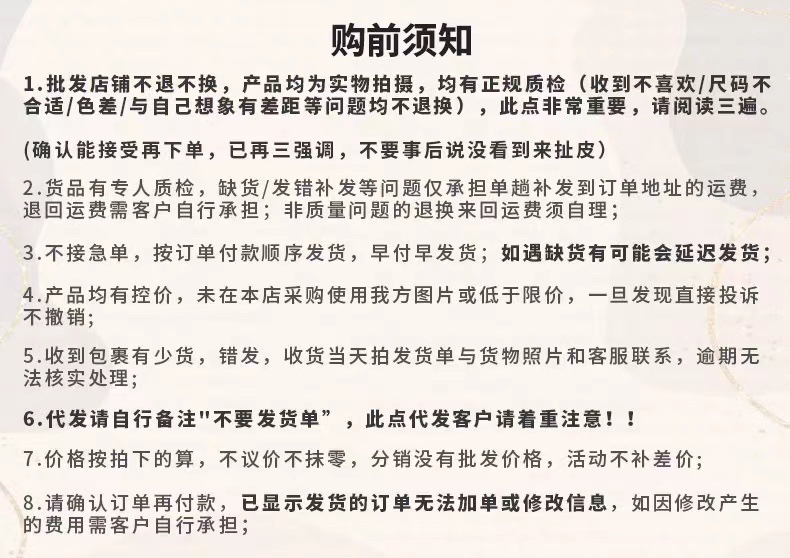 购前须知

1.批发店铺不退不换，产品均为实物拍摄，均有正规质检（收到不喜欢/尺码不合适/色差/与自己想象有差距等问题均不退换），此点非常重要，请阅读三遍。

(确认能接受再下单，已再三强调，不要事后说没看到来扯皮)

2.货品有专人质检，缺货/发错补发等问题仅承担单趟补发到订单地址的运费，退回运费需客户自行承担；非质量问题的退换来回运费须自理；

3.不接急单，按订单付款顺序发货，早付早发货；如遇缺货有可能会延迟发货；

4.产品均有控价，未在本店采购使用我方图片或低于限价，一旦发现直接投诉不撤销;

5.收到包裹有少货，错发，收货当天拍发货单与货物照片和客服联系，逾期无法核实处理;

6.代发请自行备注"不要发货单”，此点代发客户请着重注意！！

7.价格按拍下的算，不议价不抹零，分销没有批发价格，活动不补差价;

8.请确认订单再付款，已显示发货的订单无法加单或修改信息，如因修改产生的费用需客户自行承担;